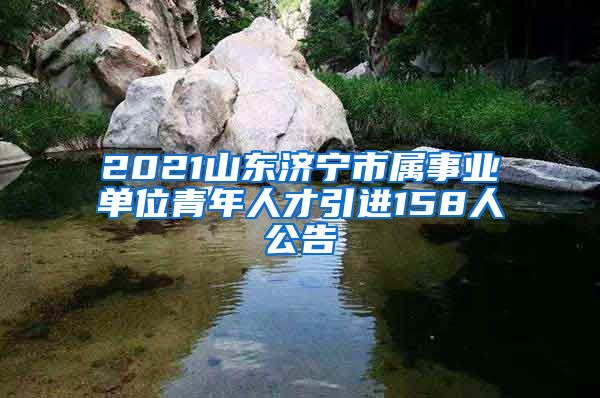 2021山东济宁市属事业单位青年人才引进158人公告